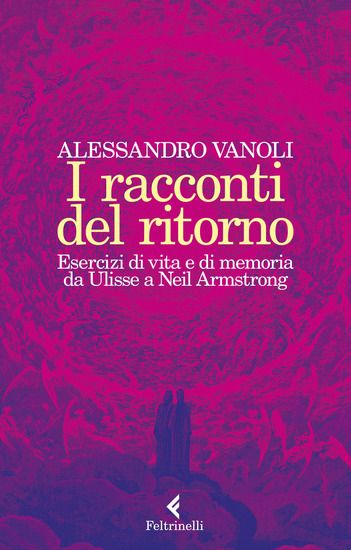 ALESSANDRO VANOLI

I racconti del ritorno

Esercizi di vita e di memoria da Ulisse a Neil Armstrong

Feltrinelli